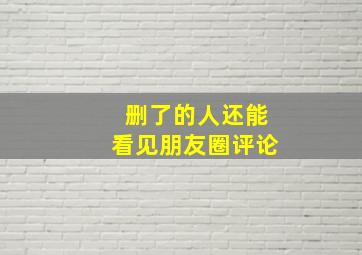 删了的人还能
看见朋友圈评论